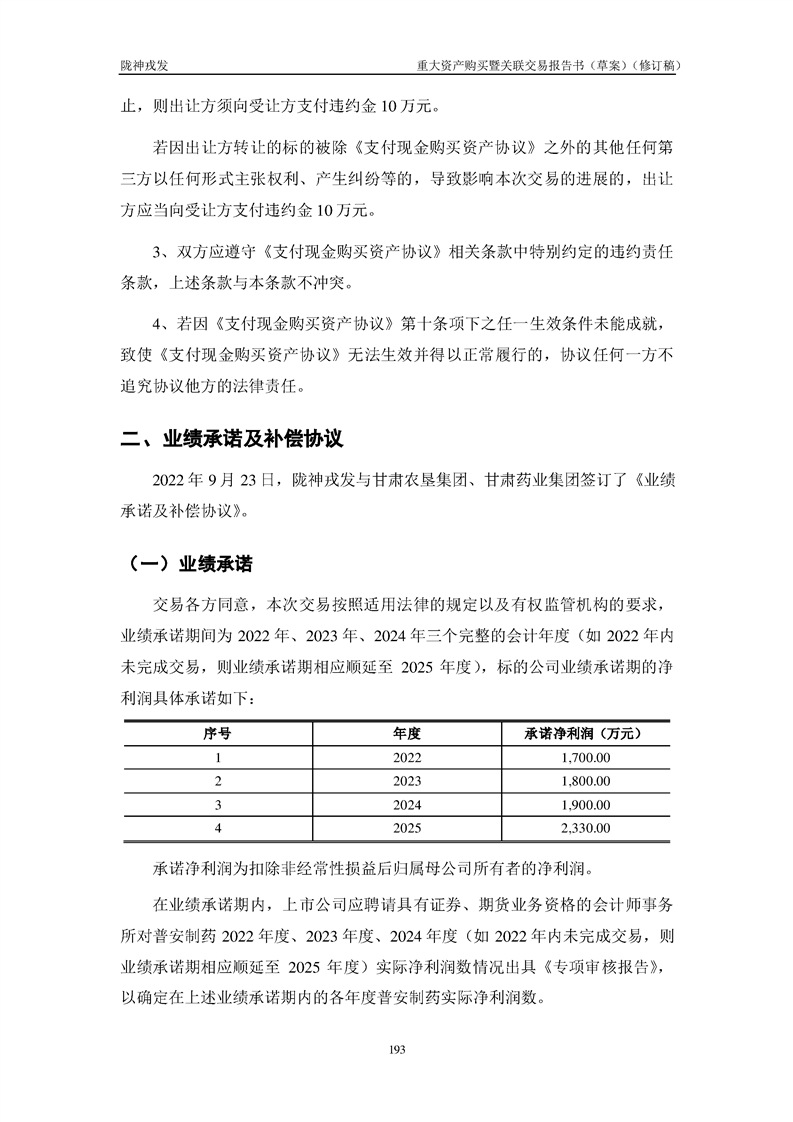 陇神戎发　　重大资产购买暨关联交易报告书（草案）（修订稿）

止，则出让方须向受让方支付违约金 10 万元。

若因出让方转让的标的被除《支付现金购买资产协议》之外的其他任何第三方以任何形式主张权利、产生纠纷等的，导致影响本次交易的进展的，出让方应当向受让方支付违约金 10 万元。

3、双方应遵守《支付现金购买资产协议》相关条款中特别约定的违约责任条款，上述条款与本条款不冲突。

4、若因《支付现金购买资产协议》第十条项下之任一生效条件未能成就，致使《支付现金购买资产协议》无法生效并得以正常履行的，协议任何一方不追究协议他方的法律责任。

二、业绩承诺及补偿协议

2022 年 9 月 23 日，陇神戎发与甘肃农垦集团、甘肃药业集团签订了《业绩承诺及补偿协议》。

（一）业绩承诺

交易各方同意，本次交易按照适用法律的规定以及有权监管机构的要求，业绩承诺期间为 2022 年、2023 年、2024 年三个完整的会计年度（如 2022 年内未完成交易，则业绩承诺期相应顺延至 2025 年度），标的公司业绩承诺期的净利润具体承诺如下：

| 序号 | 年度 | 承诺净利润（万元） |
|---|---|---|
| 1 | 2022 | 1,700.00 |
| 2 | 2023 | 1,800.00 |
| 3 | 2024 | 1,900.00 |
| 4 | 2025 | 2,330.00 |

承诺净利润为扣除非经常性损益后归属母公司所有者的净利润。

在业绩承诺期内，上市公司应聘请具有证券、期货业务资格的会计师事务所对普安制药 2022 年度、2023 年度、2024 年度（如 2022 年内未完成交易，则业绩承诺期相应顺延至 2025 年度）实际净利润数情况出具《专项审核报告》，以确定在上述业绩承诺期内的各年度普安制药实际净利润数。

193